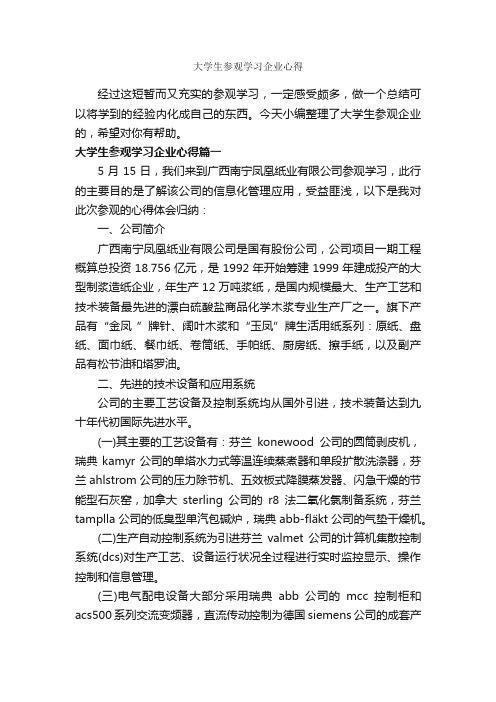 大学生参观学习企业心得

经过这短暂而又充实的参观学习，一定感受颇多，做一个总结可以将学到的经验内化成自己的东西。今天小编整理了大学生参观企业的，希望对你有帮助。

大学生参观学习企业心得篇一

5 月 15 日，我们来到广西南宁凤凰纸业有限公司参观学习，此行的主要目的是了解该公司的信息化管理应用，受益匪浅，以下是我对此次参观的心得体会归纳：

一、公司简介

广西南宁凤凰纸业有限公司是国有股份公司，公司项目一期工程概算总投资 18.756 亿元，是 1992 年开始筹建 1999 年建成投产的大型制浆造纸企业，年生产 12 万吨浆纸，是国内规模最大、生产工艺和技术装备最先进的漂白硫酸盐商品化学木浆专业生产厂之一。旗下产品有“金凤 ”牌针、阔叶木浆和“玉凤”牌生活用纸系列：原纸、盘纸、面巾纸、餐巾纸、卷筒纸、手帕纸、厨房纸、擦手纸，以及副产品有松节油和塔罗油。

二、先进的技术设备和应用系统

公司的主要工艺设备及控制系统均从国外引进，技术装备达到九十年代初国际先进水平。

(一)其主要的工艺设备有：芬兰 konewood 公司的圆筒剥皮机，瑞典 kamyr 公司的单塔水力式等温连续蒸煮器和单段扩散洗涤器，芬兰 ahlstrom 公司的压力除节机、五效板式降膜蒸发器、闪急干燥的节能型石灰窑，加拿大 sterling 公司的 r8 法二氧化氯制备系统，芬兰 tamplla 公司的低臭型单汽包碱炉，瑞典 abb-fläkt 公司的气垫干燥机。

(二)生产自动控制系统为引进芬兰 valmet 公司的计算机集散控制系统(dcs)对生产工艺、设备运行状况全过程进行实时监控显示、操作控制和信息管理。

(三)电气配电设备大部分采用瑞典 abb 公司的 mcc 控制柜和 acs500 系列交流变频器，直流传动控制为德国 siemens 公司的成套产